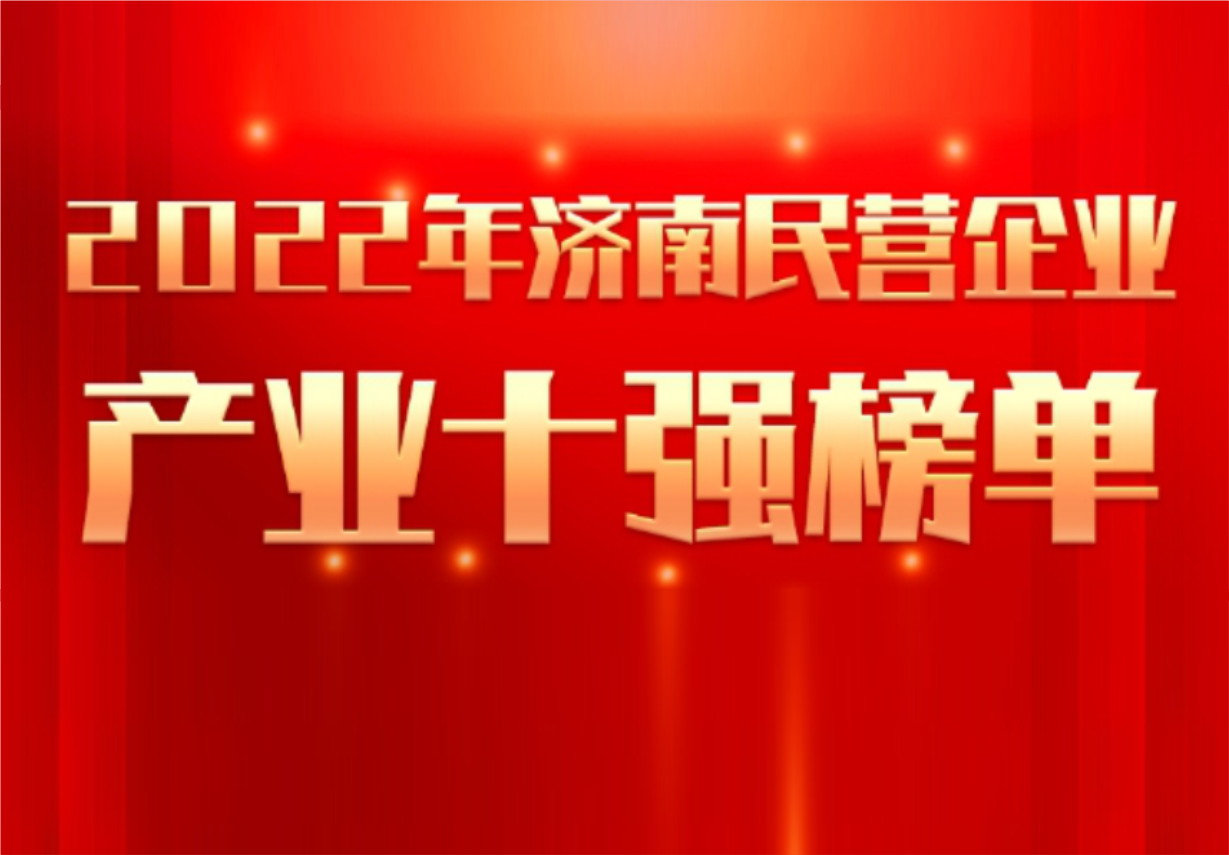 2022年济南民营企业
产业十强榜单